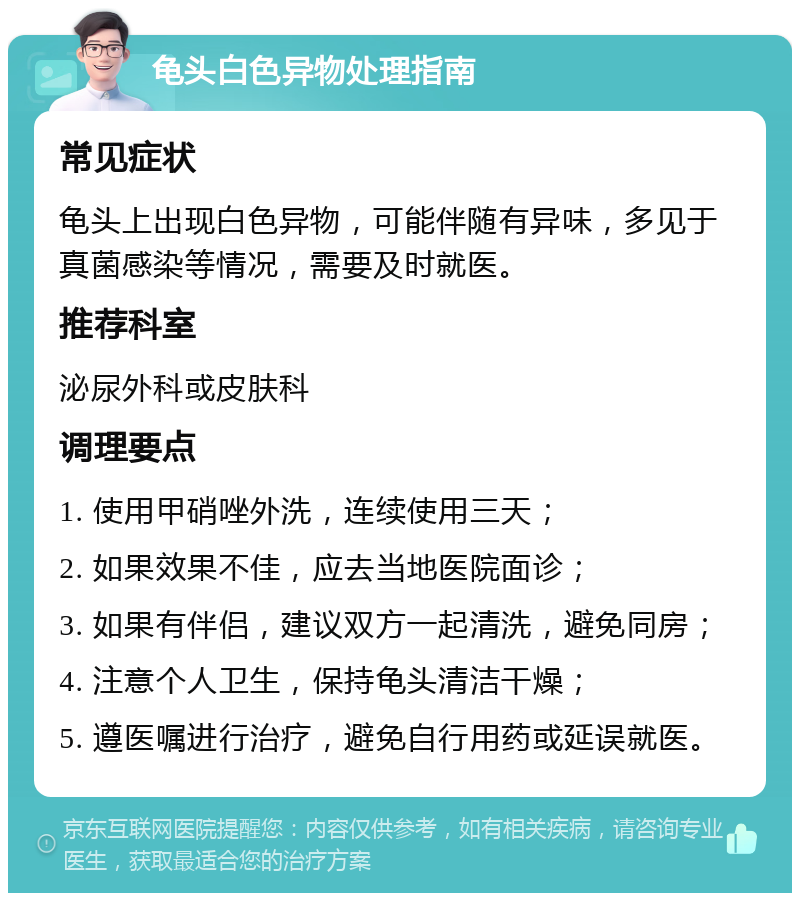 龟头白色异物处理指南

常见症状

龟头上出现白色异物，可能伴随有异味，多见于真菌感染等情况，需要及时就医。

推荐科室

泌尿外科或皮肤科

调理要点

1. 使用甲硝唑外洗，连续使用三天；

2. 如果效果不佳，应去当地医院面诊；

3. 如果有伴侣，建议双方一起清洗，避免同房；

4. 注意个人卫生，保持龟头清洁干燥；

5. 遵医嘱进行治疗，避免自行用药或延误就医。

京东互联网医院提醒您：内容仅供参考，如有相关疾病，请咨询专业医生，获取最适合您的治疗方案